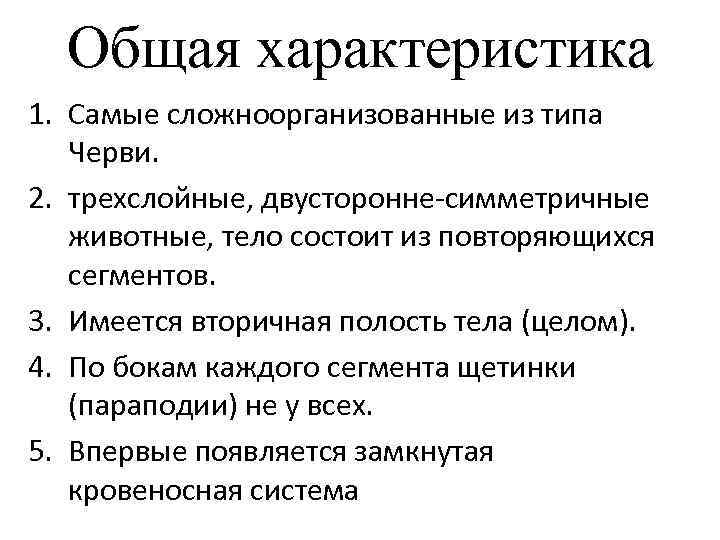 Общая характеристика

1. Самые сложноорганизованные из типа Черви.
2. трехслойные, двусторонне-симметричные животные, тело состоит из повторяющихся сегментов.
3. Имеется вторичная полость тела (целом).
4. По бокам каждого сегмента щетинки (параподии) не у всех.
5. Впервые появляется замкнутая кровеносная система